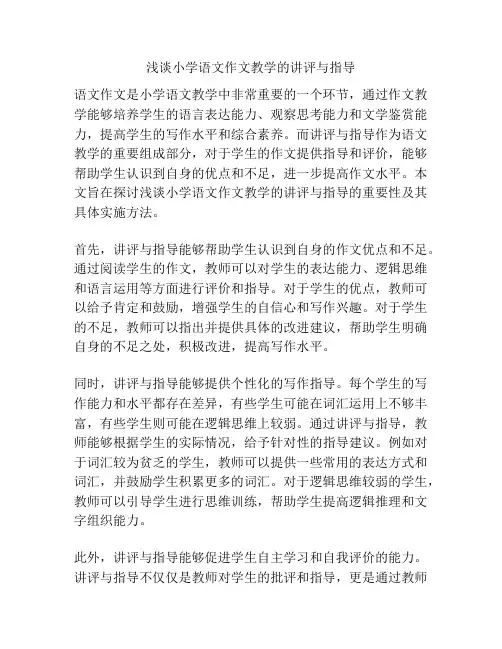 浅谈小学语文作文教学的讲评与指导

语文作文是小学语文教学中非常重要的一个环节，通过作文教学能够培养学生的语言表达能力、观察思考能力和文学鉴赏能力，提高学生的写作水平和综合素养。而讲评与指导作为语文教学的重要组成部分，对于学生的作文提供指导和评价，能够帮助学生认识到自身的优点和不足，进一步提高作文水平。本文旨在探讨浅谈小学语文作文教学的讲评与指导的重要性及其具体实施方法。

首先，讲评与指导能够帮助学生认识到自身的作文优点和不足。通过阅读学生的作文，教师可以对学生的表达能力、逻辑思维和语言运用等方面进行评价和指导。对于学生的优点，教师可以给予肯定和鼓励，增强学生的自信心和写作兴趣。对于学生的不足，教师可以指出并提供具体的改进建议，帮助学生明确自身的不足之处，积极改进，提高写作水平。

同时，讲评与指导能够提供个性化的写作指导。每个学生的写作能力和水平都存在差异，有些学生可能在词汇运用上不够丰富，有些学生则可能在逻辑思维上较弱。通过讲评与指导，教师能够根据学生的实际情况，给予针对性的指导建议。例如对于词汇较为贫乏的学生，教师可以提供一些常用的表达方式和词汇，并鼓励学生积累更多的词汇。对于逻辑思维较弱的学生，教师可以引导学生进行思维训练，帮助学生提高逻辑推理和文字组织能力。

此外，讲评与指导能够促进学生自主学习和自我评价的能力。讲评与指导不仅仅是教师对学生的批评和指导，更是通过教师